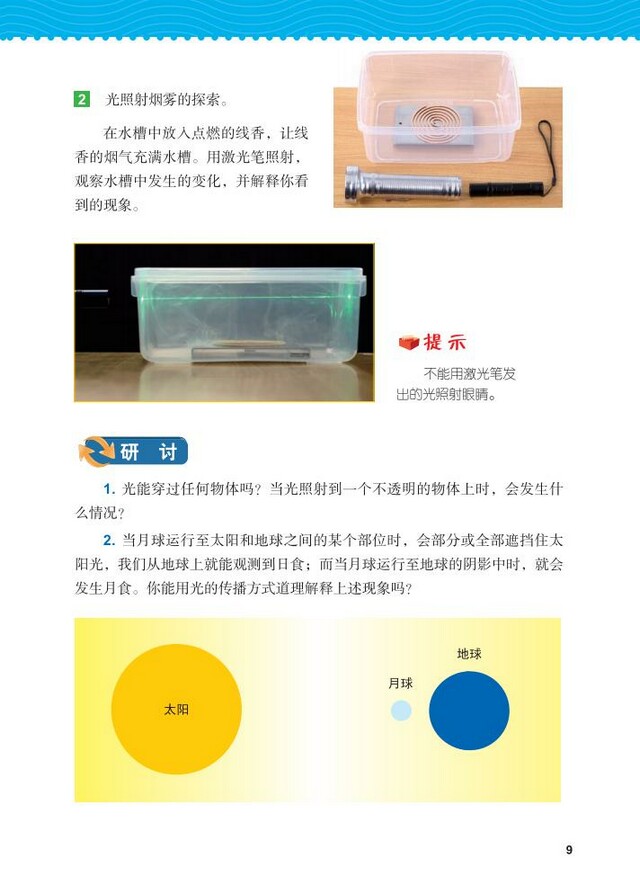 2 光照射烟雾的探索。

在水槽中放入点燃的线香，让线香的烟气充满水槽。用激光笔照射，观察水槽中发生的变化，并解释你看到的现象。

提示

不能用激光笔发出的光照射眼睛。

研 讨

1. 光能穿过任何物体吗？当光照射到一个不透明的物体上时，会发生什么情况？

2. 当月球运行至太阳和地球之间的某个部位时，会部分或全部遮挡住太阳光，我们从地球上就能观测到日食；而当月球运行至地球的阴影中时，就会发生月食。你能用光的传播方式道理解释上述现象吗？

太阳

月球

地球

9